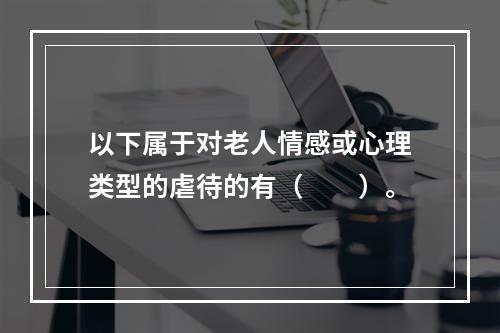 以下属于对老人情感或心理类型的虐待的有（　　）。